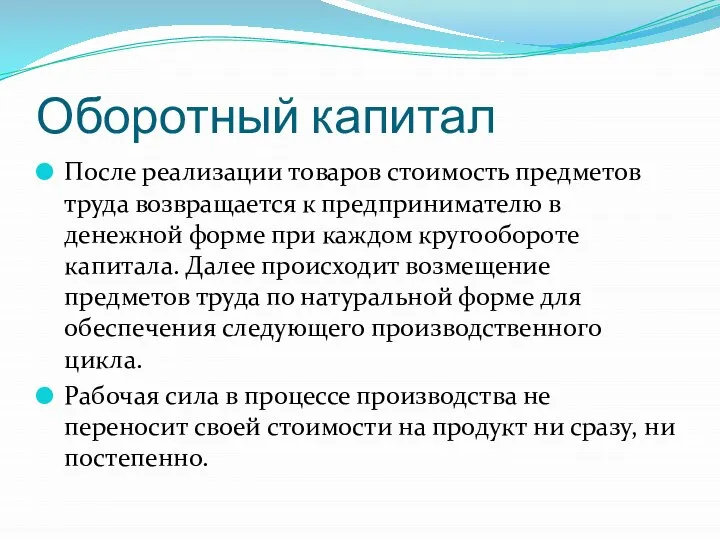 Оборотный капитал

После реализации товаров стоимость предметов труда возвращается к предпринимателю в денежной форме при каждом кругообороте капитала. Далее происходит возмещение предметов труда по натуральной форме для обеспечения следующего производственного цикла.

Рабочая сила в процессе производства не переносит своей стоимости на продукт ни сразу, ни постепенно.